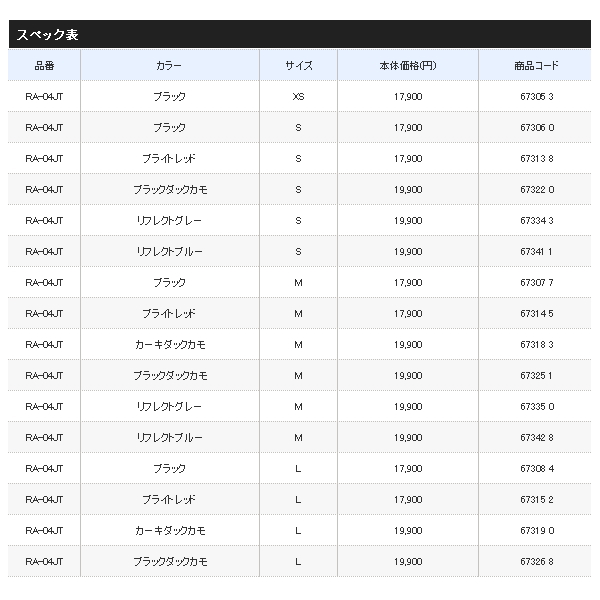 スペック表

| 品番 | カラー | サイズ | 本体価格(円) | 商品コード |
|---|---|---|---|---|
| RA-04JT | ブラック | XS | 17,900 | 67305 3 |
| RA-04JT | ブラック | S | 17,900 | 67306 0 |
| RA-04JT | ブライトレッド | S | 17,900 | 67313 8 |
| RA-04JT | ブラックダックカモ | S | 19,900 | 67322 0 |
| RA-04JT | リフレクトグレー | S | 19,900 | 67334 3 |
| RA-04JT | リフレクトブルー | S | 19,900 | 67341 1 |
| RA-04JT | ブラック | M | 17,900 | 67307 7 |
| RA-04JT | ブライトレッド | M | 17,900 | 67314 5 |
| RA-04JT | カーキダックカモ | M | 19,900 | 67318 3 |
| RA-04JT | ブラックダックカモ | M | 19,900 | 67325 1 |
| RA-04JT | リフレクトグレー | M | 19,900 | 67335 0 |
| RA-04JT | リフレクトブルー | M | 19,900 | 67342 8 |
| RA-04JT | ブラック | L | 17,900 | 67308 4 |
| RA-04JT | ブライトレッド | L | 17,900 | 67315 2 |
| RA-04JT | カーキダックカモ | L | 19,900 | 67319 0 |
| RA-04JT | ブラックダックカモ | L | 19,900 | 67326 8 |